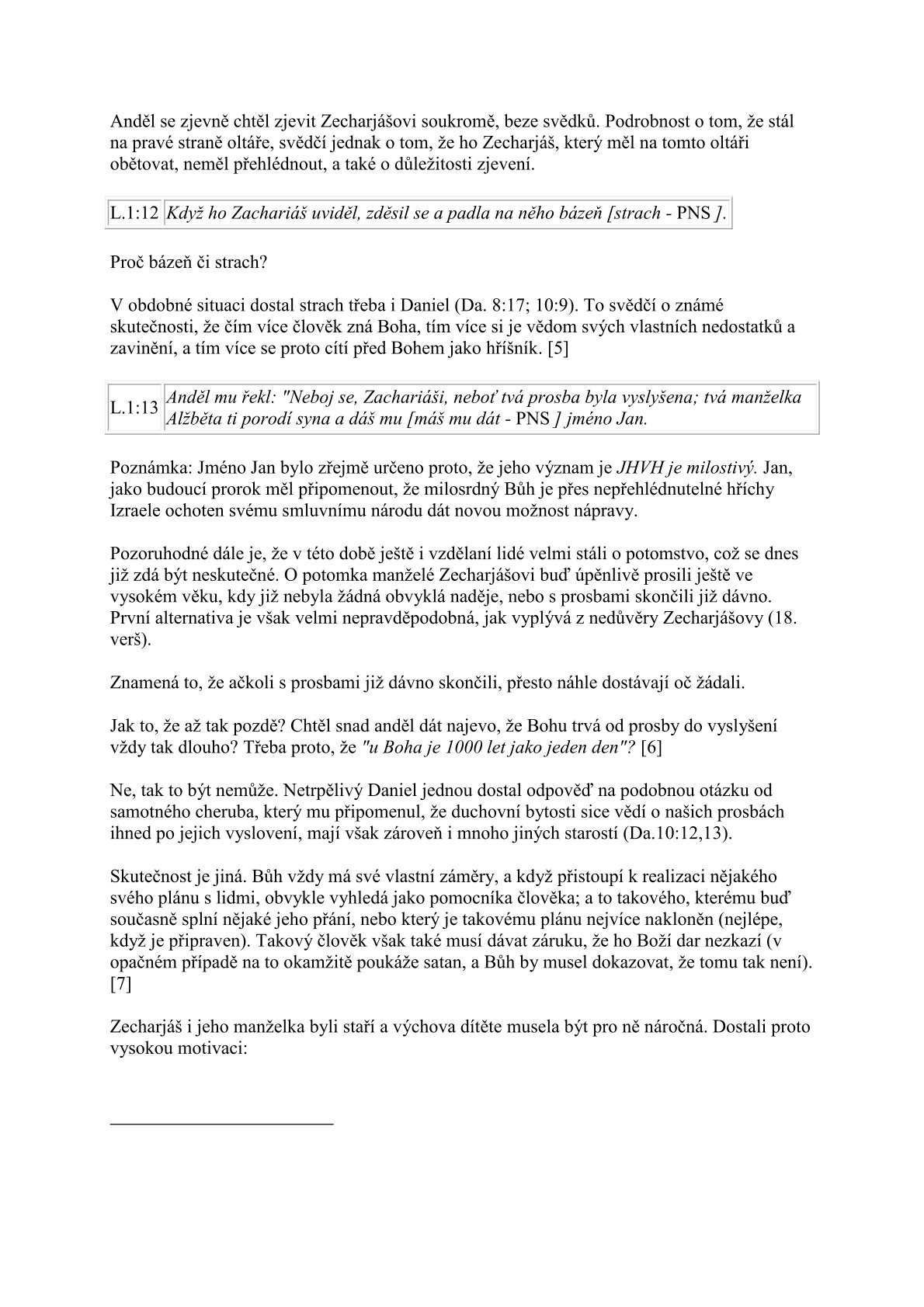 Anděl se zjevně chtěl zjevit Zecharjášovi soukromě, beze svědků. Podrobnost o tom, že stál na pravé straně oltáře, svědčí jednak o tom, že ho Zecharjáš, který měl na tomto oltáři obětovat, neměl přehlédnout, a také o důležitosti zjevení.

| L.1:12 | Když ho Zachariáš uviděl, zděsil se a padla na něho bázeň [strach - PNS ]. |
|---|---|

Proč bázeň či strach?

V obdobné situaci dostal strach třeba i Daniel (Da. 8:17; 10:9). To svědčí o známé skutečnosti, že čím více člověk zná Boha, tím více si je vědom svých vlastních nedostatků a zavinění, a tím více se proto cítí před Bohem jako hříšník. [5]

| L.1:13 | Anděl mu řekl: "Neboj se, Zachariáši, neboť tvá prosba byla vyslyšena; tvá manželka Alžběta ti porodí syna a dáš mu [máš mu dát - PNS ] jméno Jan. |
|---|---|

Poznámka: Jméno Jan bylo zřejmě určeno proto, že jeho význam je JHVH je milostivý. Jan, jako budoucí prorok měl připomenout, že milosrdný Bůh je přes nepřehlédnutelné hříchy Izraele ochoten svému smluvnímu národu dát novou možnost nápravy.

Pozoruhodné dále je, že v této době ještě i vzdělaní lidé velmi stáli o potomstvo, což se dnes již zdá být neskutečné. O potomka manželé Zecharjášovi buď úpěnlivě prosili ještě ve vysokém věku, kdy již nebyla žádná obvyklá naděje, nebo s prosbami skončili již dávno. První alternativa je však velmi nepravděpodobná, jak vyplývá z nedůvěry Zecharjášovy (18. verš).

Znamená to, že ačkoli s prosbami již dávno skončili, přesto náhle dostávají oč žádali.

Jak to, že až tak pozdě? Chtěl snad anděl dát najevo, že Bohu trvá od prosby do vyslyšení vždy tak dlouho? Třeba proto, že "u Boha je 1000 let jako jeden den"? [6]

Ne, tak to být nemůže. Netrpělivý Daniel jednou dostal odpověď na podobnou otázku od samotného cheruba, který mu připomenul, že duchovní bytosti sice vědí o našich prosbách ihned po jejich vyslovení, mají však zároveň i mnoho jiných starostí (Da.10:12,13).

Skutečnost je jiná. Bůh vždy má své vlastní záměry, a když přistoupí k realizaci nějakého svého plánu s lidmi, obvykle vyhledá jako pomocníka člověka; a to takového, kterému buď současně splní nějaké jeho přání, nebo který je takovému plánu nejvíce nakloněn (nejlépe, když je připraven). Takový člověk však také musí dávat záruku, že ho Boží dar nezkazí (v opačném případě na to okamžitě poukáže satan, a Bůh by musel dokazovat, že tomu tak není). [7]

Zecharjáš i jeho manželka byli staří a výchova dítěte musela být pro ně náročná. Dostali proto vysokou motivaci: